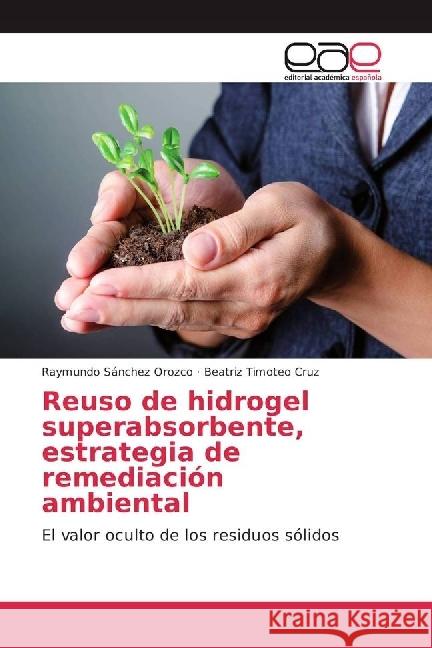 eae
editorial académica española

Raymundo Sánchez Orozco · Beatriz Timoteo Cruz

Reuso de hidrogel superabsorbente, estrategia de remediación ambiental

El valor oculto de los residuos sólidos

Kraina Książek